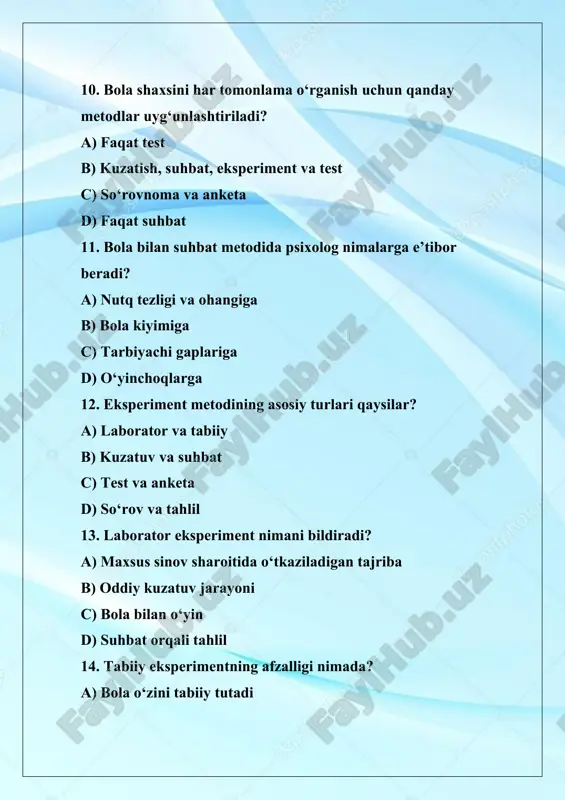 10. Bola shaxsini har tomonlama o‘rganish uchun qanday metodlar uyg‘unlashtiriladi?

A) Faqat test

B) Kuzatish, suhbat, eksperiment va test

C) So‘rovnoma va anketa

D) Faqat suhbat

11. Bola bilan suhbat metodida psixolog nimalarga e’tibor beradi?

A) Nutq tezligi va ohangiga

B) Bola kiyimiga

C) Tarbiyachi gaplariga

D) O‘yinchoqlarga

12. Eksperiment metodining asosiy turlari qaysilar?

A) Laborator va tabiiy

B) Kuzatuv va suhbat

C) Test va anketa

D) So‘rov va tahlil

13. Laborator eksperiment nimani bildiradi?

A) Maxsus sinov sharoitida o‘tkaziladigan tajriba

B) Oddiy kuzatuv jarayoni

C) Bola bilan o‘yin

D) Suhbat orqali tahlil

14. Tabiiy eksperimentning afzalligi nimada?

A) Bola o‘zini tabiiy tutadi

FaylHub.uz